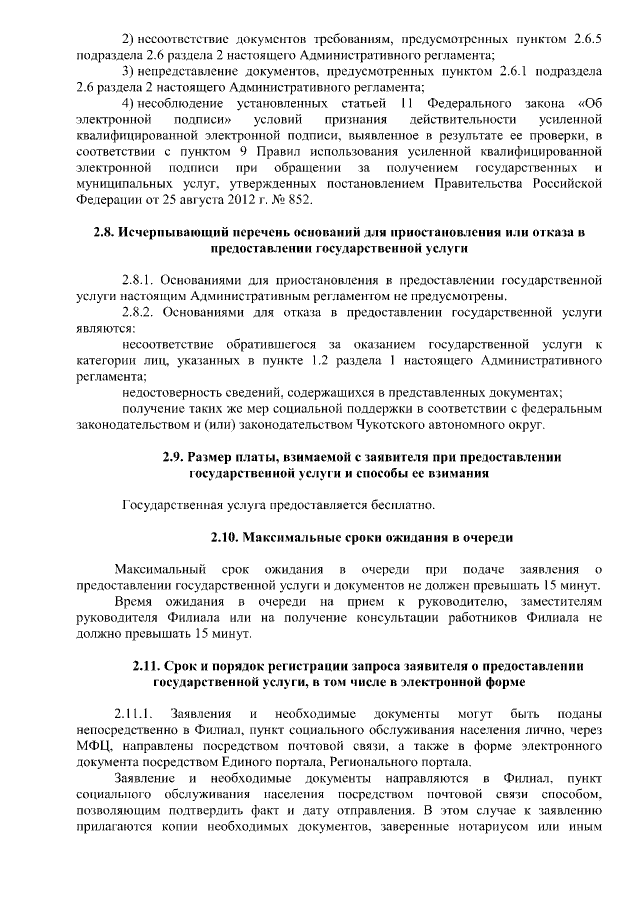 2) несоответствие документов требованиям, предусмотренных пунктом 2.6.5 подраздела 2.6 раздела 2 настоящего Административного регламента;

3) непредставление документов, предусмотренных пунктом 2.6.1 подраздела 2.6 раздела 2 настоящего Административного регламента;

4) несоблюдение установленных статьей 11 Федерального закона «Об электронной подписи» условий признания действительности усиленной квалифицированной электронной подписи, выявленное в результате ее проверки, в соответствии с пунктом 9 Правил использования усиленной квалифицированной электронной подписи при обращении за получением государственных и муниципальных услуг, утвержденных постановлением Правительства Российской Федерации от 25 августа 2012 г. № 852.

2.8. Исчерпывающий перечень оснований для приостановления или отказа в предоставлении государственной услуги

2.8.1. Основаниями для приостановления в предоставлении государственной услуги настоящим Административным регламентом не предусмотрены.

2.8.2. Основаниями для отказа в предоставлении государственной услуги являются:

несоответствие обратившегося за оказанием государственной услуги к категории лиц, указанных в пункте 1.2 раздела 1 настоящего Административного регламента;

недостоверность сведений, содержащихся в представленных документах;

получение таких же мер социальной поддержки в соответствии с федеральным законодательством и (или) законодательством Чукотского автономного округ.

2.9. Размер платы, взимаемой с заявителя при предоставлении государственной услуги и способы ее взимания

Государственная услуга предоставляется бесплатно.

2.10. Максимальные сроки ожидания в очереди

Максимальный срок ожидания в очереди при подаче заявления о предоставлении государственной услуги и документов не должен превышать 15 минут.

Время ожидания в очереди на прием к руководителю, заместителям руководителя Филиала или на получение консультации работников Филиала не должно превышать 15 минут.

2.11. Срок и порядок регистрации запроса заявителя о предоставлении государственной услуги, в том числе в электронной форме

2.11.1. Заявления и необходимые документы могут быть поданы непосредственно в Филиал, пункт социального обслуживания населения лично, через МФЦ, направлены посредством почтовой связи, а также в форме электронного документа посредством Единого портала, Регионального портала.

Заявление и необходимые документы направляются в Филиал, пункт социального обслуживания населения посредством почтовой связи способом, позволяющим подтвердить факт и дату отправления. В этом случае к заявлению прилагаются копии необходимых документов, заверенные нотариусом или иным